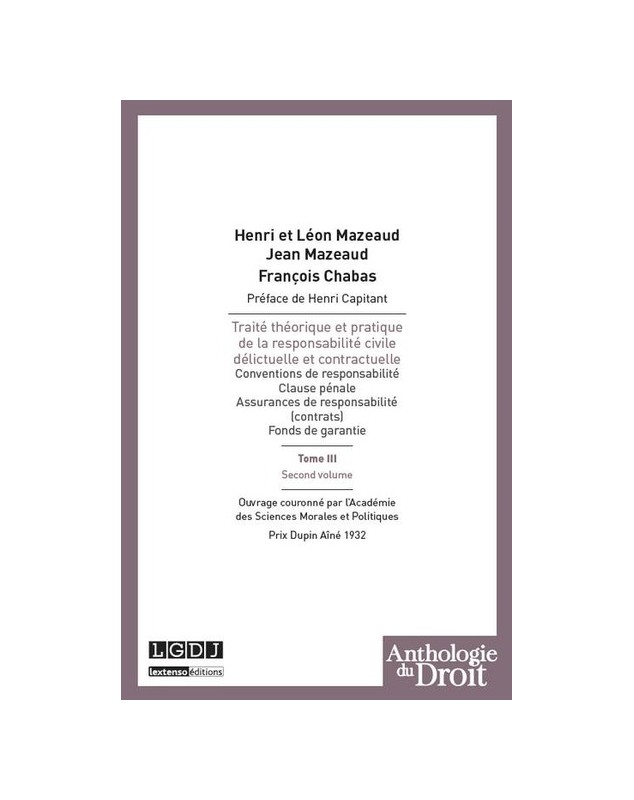 Henri et Léon Mazeaud
Jean Mazeaud
François Chabas

Préface de Henri Capitant

Traité théorique et pratique de la responsabilité civile délictuelle et contractuelle
Conventions de responsabilité
Clause pénale
Assurances de responsabilité (contrats)
Fonds de garantie

Tome III
Second volume

Ouvrage couronné par l'Académie des Sciences Morales et Politiques

Prix Dupin Aîné 1932

LGDJ
lextenso éditions

Anthologie du Droit